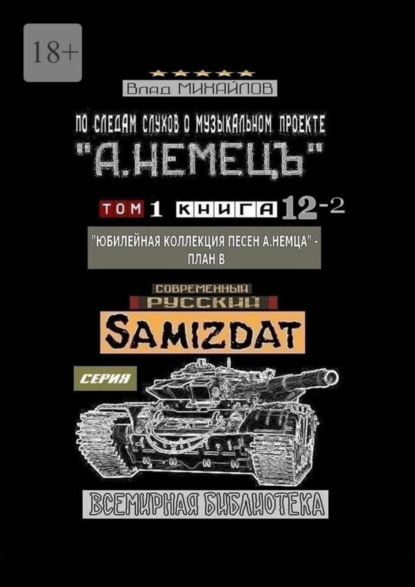 18+

Влад МИХАЙЛОВ

ПО СЛЕДАМ СЛУХОВ О МУЗЫКАЛЬНОМ ПРОЕКТЕ

"А.НЕМЕЦЪ"

ТОМ 1 КНИГА 12-2

"ЮБИЛЕЙНАЯ КОЛЛЕКЦИЯ ПЕСЕН А.НЕМЦА" - ПЛАН В

СОВРЕМЕННЫЙ
РУССКИЙ
SAMIZDAT

СЕРИЯ

ВСЕМИРНАЯ БИБЛИОТЕКА